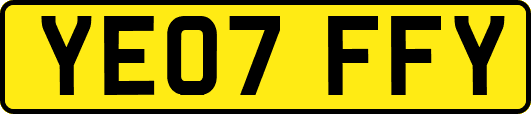 YE07 FFY